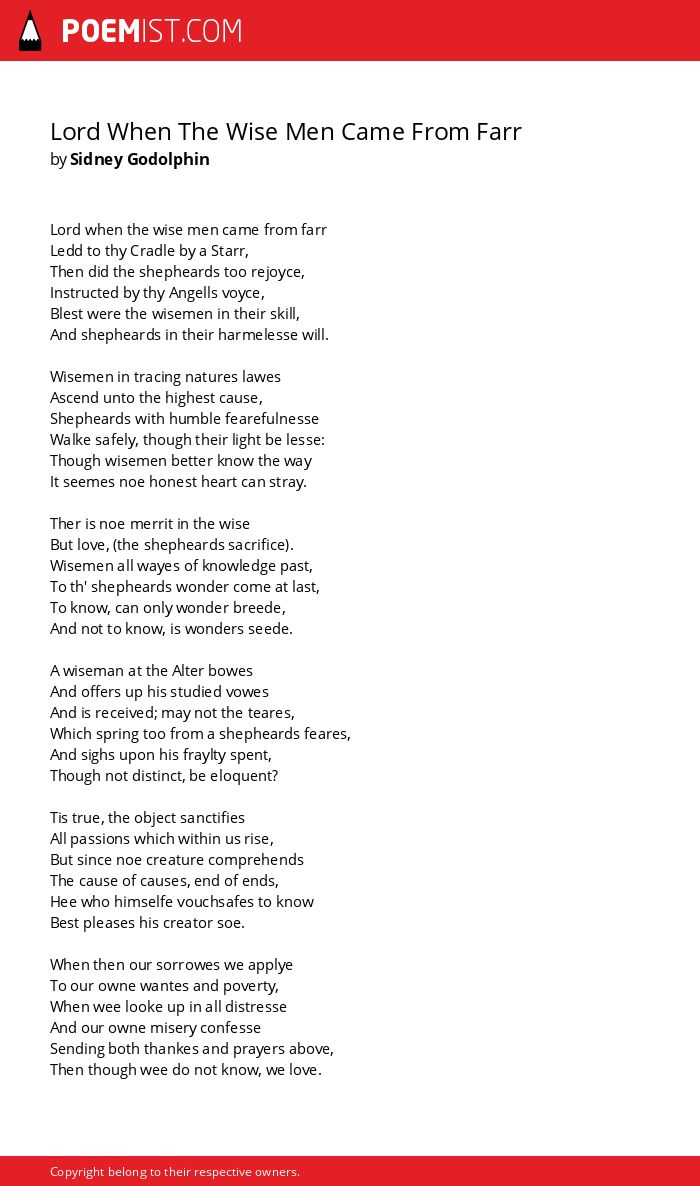 POEMIST.COM

Lord When The Wise Men Came From Farr
by Sidney Godolphin

Lord when the wise men came from farr
Ledd to thy Cradle by a Starr,
Then did the shepheards too rejoyce,
Instructed by thy Angells voyce,
Blest were the wisemen in their skill,
And shepheards in their harmelesse will.

Wisemen in tracing natures lawes
Ascend unto the highest cause,
Shepheards with humble fearefulnesse
Walke safely, though their light be lesse:
Though wisemen better know the way
It seemes noe honest heart can stray.

Ther is noe merrit in the wise
But love, (the shepheards sacrifice).
Wisemen all wayes of knowledge past,
To th' shepheards wonder come at last,
To know, can only wonder breede,
And not to know, is wonders seede.

A wiseman at the Alter bowes
And offers up his studied vowes
And is received; may not the teares,
Which spring too from a shepheards feares,
And sighs upon his fraylty spent,
Though not distinct, be eloquent?

Tis true, the object sanctifies
All passions which within us rise,
But since noe creature comprehends
The cause of causes, end of ends,
Hee who himselfe vouchsafes to know
Best pleases his creator soe.

When then our sorrowes we applye
To our owne wantes and poverty,
When wee looke up in all distresse
And our owne misery confesse
Sending both thankes and prayers above,
Then though wee do not know, we love.

Copyright belong to their respective owners.